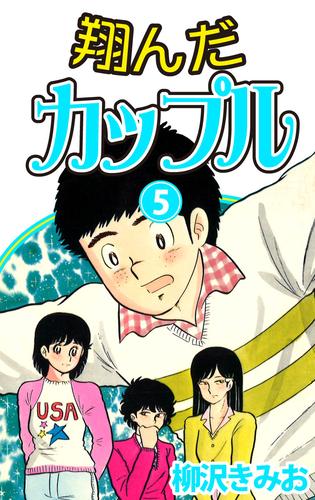 翔んだ
カップル
5

USA

柳沢きみお